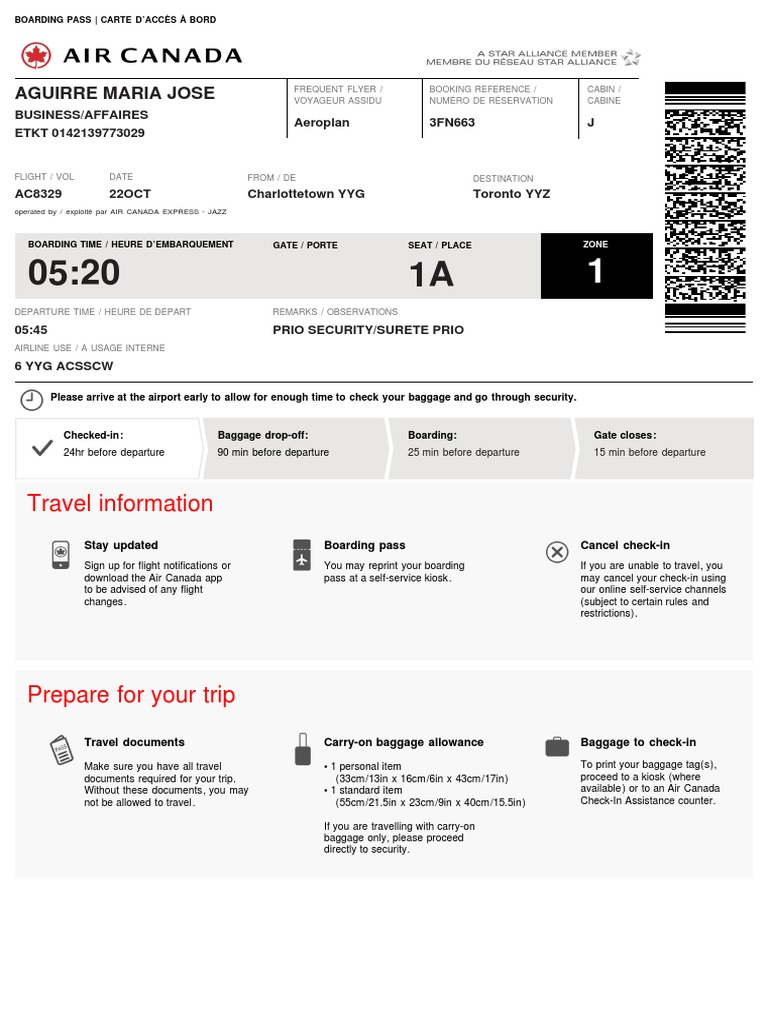 BOARDING PASS | CARTE D'ACCÈS À BORD

AIR CANADA

A STAR ALLIANCE MEMBER
MEMBRE DU RÉSEAU STAR ALLIANCE

AGUIRRE MARIA JOSE
BUSINESS/AFFAIRES
ETKT 0142139773029

FREQUENT FLYER / VOYAGEUR ASSIDU
Aeroplan

BOOKING REFERENCE / NUMÉRO DE RÉSERVATION
3FN663

CABIN / CABINE
J

FLIGHT / VOL
AC8329

DATE
22OCT

FROM / DE
Charlottetown YYG

DESTINATION
Toronto YYZ

operated by / exploité par AIR CANADA EXPRESS - JAZZ

BOARDING TIME / HEURE D'EMBARQUEMENT
05:20

GATE / PORTE

SEAT / PLACE
1A

ZONE
1

DEPARTURE TIME / HEURE DE DÉPART
05:45

REMARKS / OBSERVATIONS
PRIO SECURITY/SURETE PRIO

AIRLINE USE / A USAGE INTERNE
6 YYG ACSSCW

Please arrive at the airport early to allow for enough time to check your baggage and go through security.

Checked-in:
24hr before departure

Baggage drop-off:
90 min before departure

Boarding:
25 min before departure

Gate closes:
15 min before departure

Travel information

Stay updated
Sign up for flight notifications or download the Air Canada app to be advised of any flight changes.

Boarding pass
You may reprint your boarding pass at a self-service kiosk.

Cancel check-in
If you are unable to travel, you may cancel your check-in using our online self-service channels (subject to certain rules and restrictions).

Prepare for your trip

Travel documents
Make sure you have all travel documents required for your trip. Without these documents, you may not be allowed to travel.

Carry-on baggage allowance
• 1 personal item
(33cm/13in x 16cm/6in x 43cm/17in)
• 1 standard item
(55cm/21.5in x 23cm/9in x 40cm/15.5in)

If you are travelling with carry-on baggage only, please proceed directly to security.

Baggage to check-in
To print your baggage tag(s), proceed to a kiosk (where available) or to an Air Canada Check-In Assistance counter.